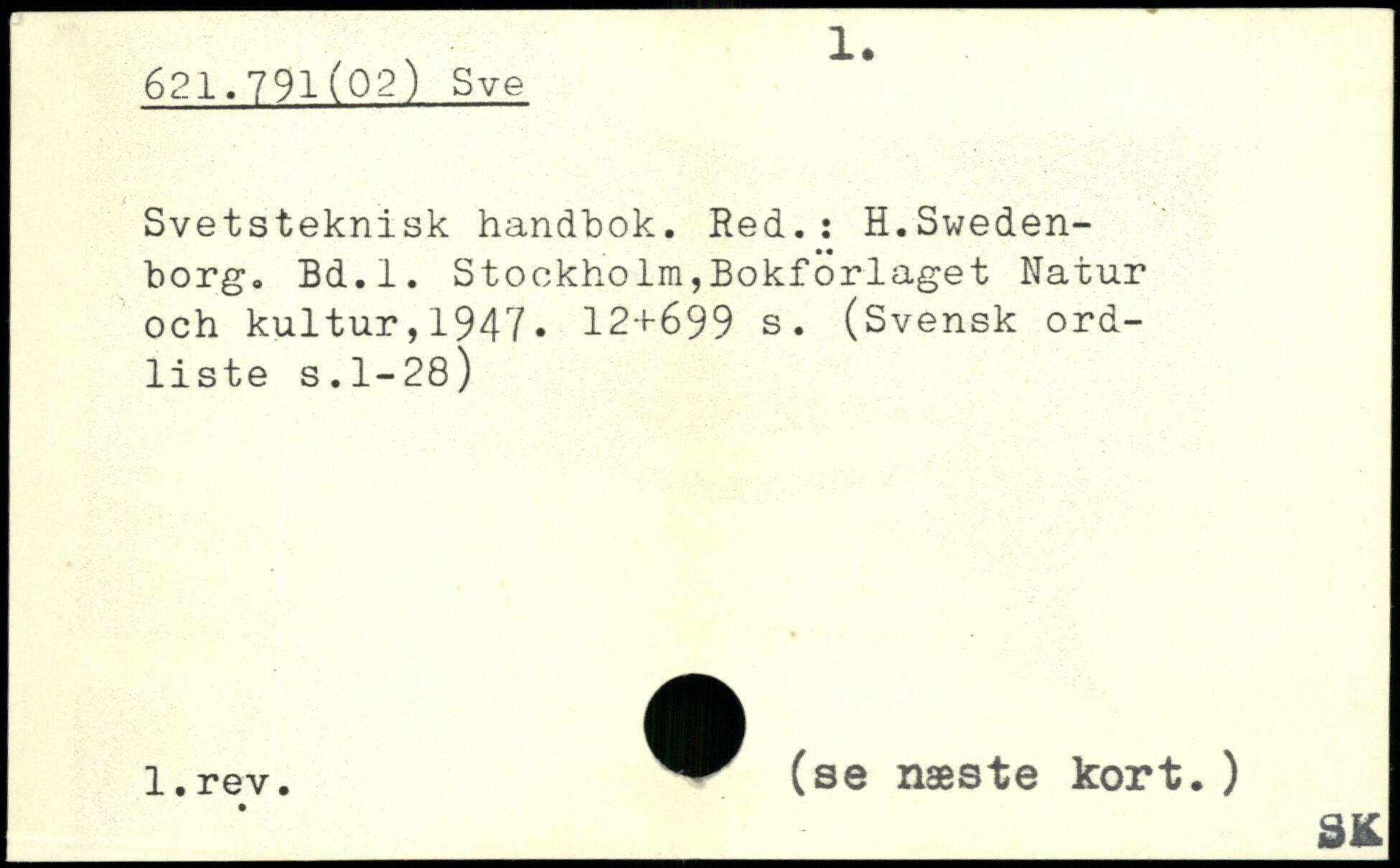 1.

621.791(02) Sve

Svetsteknisk handbok. Red.: H.Swedenborg. Bd.1. Stockholm,Bokförlaget Natur och kultur,1947. 12+699 s. (Svensk ordliste s.1-28)

1.rev.

(se næste kort.)

SK